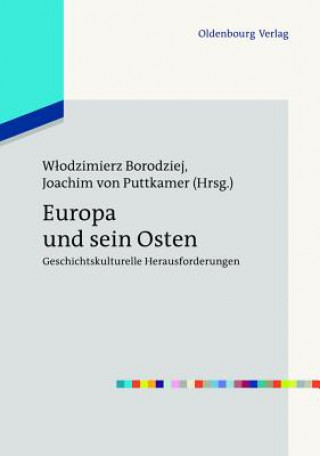 Oldenbourg Verlag

Włodzimierz Borodziej,
Joachim von Puttkamer (Hrsg.)

Europa
und sein Osten

Geschichtskulturelle Herausforderungen